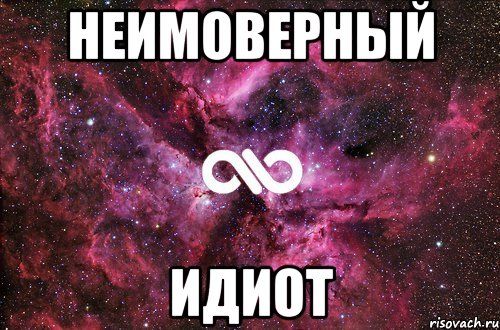 НЕИМОВЕРНЫЙ

ИДИОТ

risovach.ru